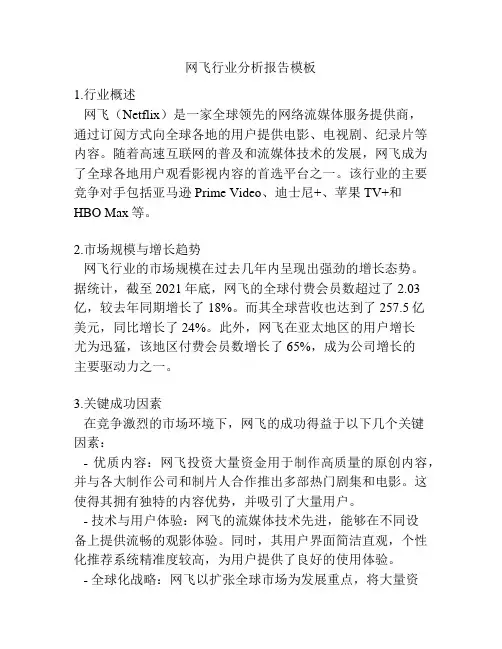 网飞行业分析报告模板

1.行业概述

网飞（Netflix）是一家全球领先的网络流媒体服务提供商，通过订阅方式向全球各地的用户提供电影、电视剧、纪录片等内容。随着高速互联网的普及和流媒体技术的发展，网飞成为了全球各地用户观看影视内容的首选平台之一。该行业的主要竞争对手包括亚马逊 Prime Video、迪士尼+、苹果 TV+和 HBO Max 等。

2.市场规模与增长趋势

网飞行业的市场规模在过去几年内呈现出强劲的增长态势。据统计，截至 2021 年底，网飞的全球付费会员数超过了 2.03 亿，较去年同期增长了 18%。而其全球营收也达到了 257.5 亿美元，同比增长了 24%。此外，网飞在亚太地区的用户增长尤为迅猛，该地区付费会员数增长了 65%，成为公司增长的主要驱动力之一。

3.关键成功因素

在竞争激烈的市场环境下，网飞的成功得益于以下几个关键因素：

- 优质内容：网飞投资大量资金用于制作高质量的原创内容，并与各大制作公司和制片人合作推出多部热门剧集和电影。这使得其拥有独特的内容优势，并吸引了大量用户。

- 技术与用户体验：网飞的流媒体技术先进，能够在不同设备上提供流畅的观影体验。同时，其用户界面简洁直观，个性化推荐系统精准度较高，为用户提供了良好的使用体验。

- 全球化战略：网飞以扩张全球市场为发展重点，将大量资